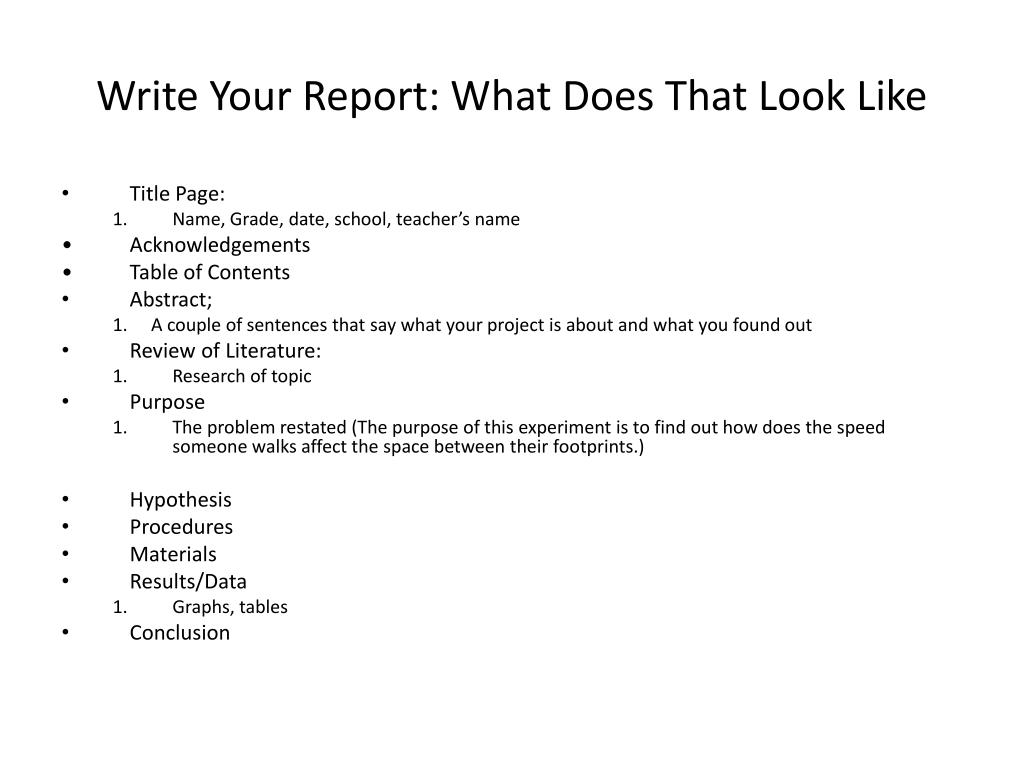 Write Your Report: What Does That Look Like

• Title Page:
1. Name, Grade, date, school, teacher's name
• Acknowledgements
• Table of Contents
• Abstract;
1. A couple of sentences that say what your project is about and what you found out
• Review of Literature:
1. Research of topic
• Purpose
1. The problem restated (The purpose of this experiment is to find out how does the speed someone walks affect the space between their footprints.)

• Hypothesis
• Procedures
• Materials
• Results/Data
1. Graphs, tables
• Conclusion